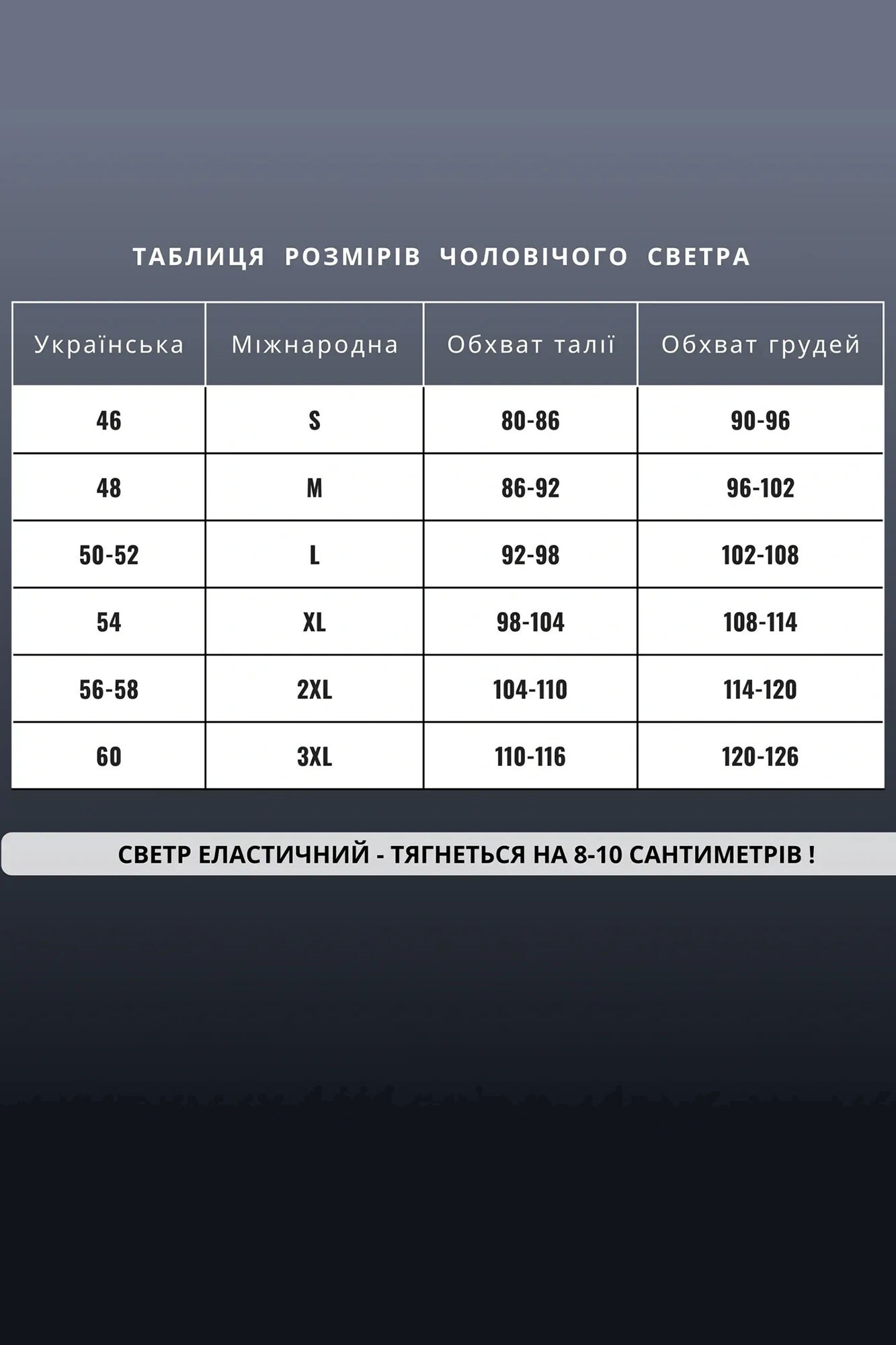 ТАБЛИЦЯ РОЗМІРІВ ЧОЛОВІЧОГО СВЕТРА

| Українська | Міжнародна | Обхват талії | Обхват грудей |
|---|---|---|---|
| 46 | S | 80-86 | 90-96 |
| 48 | M | 86-92 | 96-102 |
| 50-52 | L | 92-98 | 102-108 |
| 54 | XL | 98-104 | 108-114 |
| 56-58 | 2XL | 104-110 | 114-120 |
| 60 | 3XL | 110-116 | 120-126 |

СВЕТР ЕЛАСТИЧНИЙ - ТЯГНЕТЬСЯ НА 8-10 САНТИМЕТРІВ !